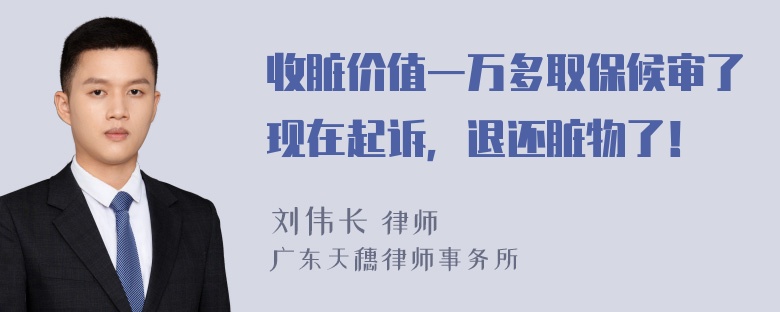 收脏价值一万多取保候审了现在起诉，退还脏物了！

刘伟长 律师
广东天穗律师事务所